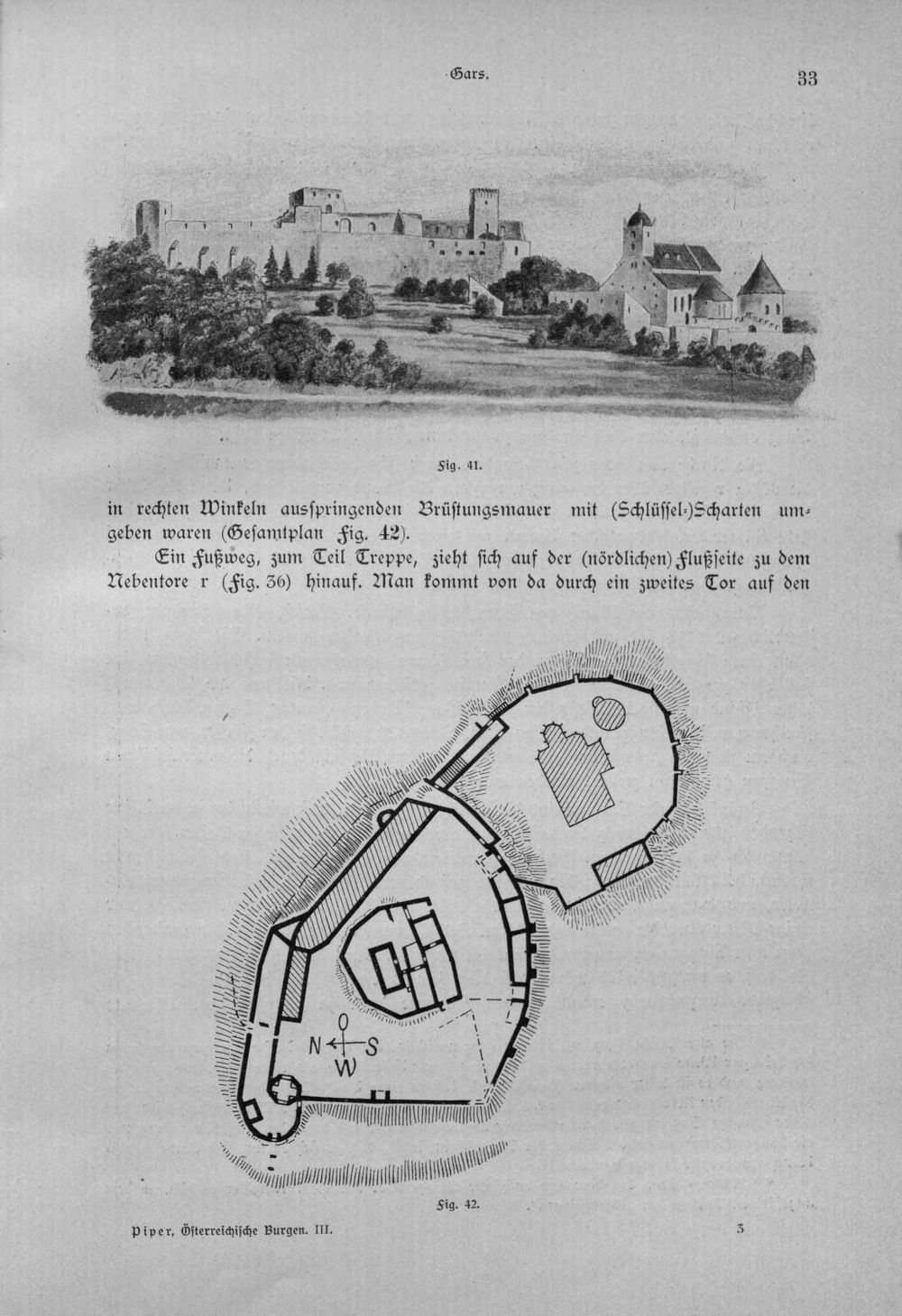 Gars. 33

Fig. 41.

in rechten Winkeln ausspringenden Brüstungsmauer mit (Schlüssel-)Scharten umgeben waren (Gesamtplan Fig. 42).

Ein Fußweg, zum Teil Treppe, zieht sich auf der (nördlichen) Flußseite zu dem Nebentore r (Fig. 36) hinauf. Man kommt von da durch ein zweites Tor auf den

O
N S
W

Fig. 42.

Piper, Österreichische Burgen. III. 3